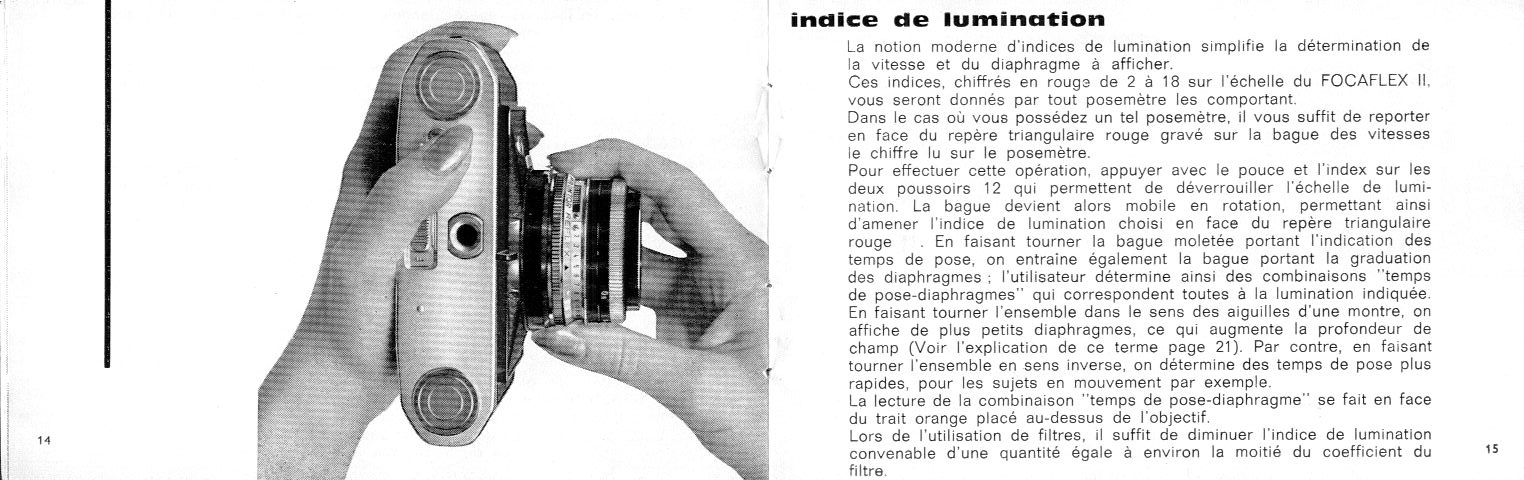 14

indice de lumination

La notion moderne d'indices de lumination simplifie la détermination de la vitesse et du diaphragme à afficher.
Ces indices, chiffrés en rouge de 2 à 18 sur l'échelle du FOCAFLEX II, vous seront donnés par tout posemètre les comportant.
Dans le cas où vous possédez un tel posemètre, il vous suffit de reporter en face du repère triangulaire rouge gravé sur la bague des vitesses le chiffre lu sur le posemètre.
Pour effectuer cette opération, appuyer avec le pouce et l'index sur les deux poussoirs 12 qui permettent de déverrouiller l'échelle de lumination. La bague devient alors mobile en rotation, permettant ainsi d'amener l'indice de lumination choisi en face du repère triangulaire rouge . En faisant tourner la bague moletée portant l'indication des temps de pose, on entraîne également la bague portant la graduation des diaphragmes ; l'utilisateur détermine ainsi des combinaisons "temps de pose-diaphragmes" qui correspondent toutes à la lumination indiquée.
En faisant tourner l'ensemble dans le sens des aiguilles d'une montre, on affiche de plus petits diaphragmes, ce qui augmente la profondeur de champ (Voir l'explication de ce terme page 21). Par contre, en faisant tourner l'ensemble en sens inverse, on détermine des temps de pose plus rapides, pour les sujets en mouvement par exemple.
La lecture de la combinaison "temps de pose-diaphragme" se fait en face du trait orange placé au-dessus de l'objectif.
Lors de l'utilisation de filtres, il suffit de diminuer l'indice de lumination convenable d'une quantité égale à environ la moitié du coefficient du filtre.

15